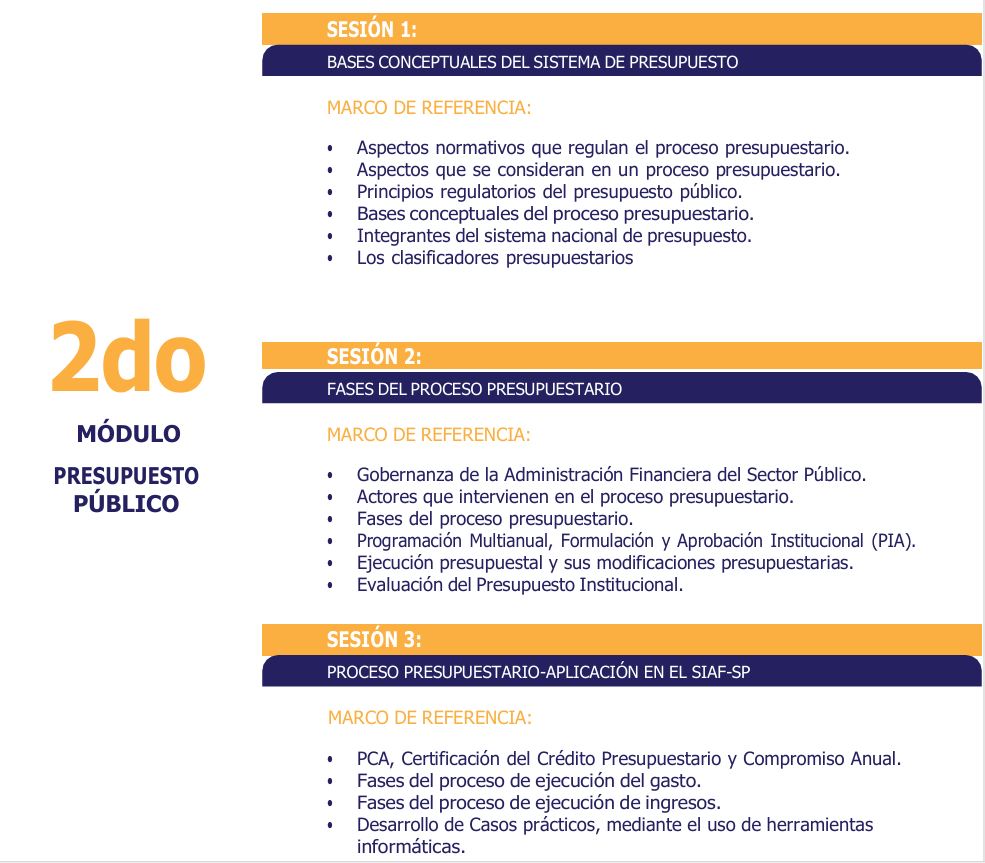 2do

MÓDULO

PRESUPUESTO PÚBLICO

SESIÓN 1:

BASES CONCEPTUALES DEL SISTEMA DE PRESUPUESTO

MARCO DE REFERENCIA:

• Aspectos normativos que regulan el proceso presupuestario.
• Aspectos que se consideran en un proceso presupuestario.
• Principios regulatorios del presupuesto público.
• Bases conceptuales del proceso presupuestario.
• Integrantes del sistema nacional de presupuesto.
• Los clasificadores presupuestarios

SESIÓN 2:

FASES DEL PROCESO PRESUPUESTARIO

MARCO DE REFERENCIA:

• Gobernanza de la Administración Financiera del Sector Público.
• Actores que intervienen en el proceso presupuestario.
• Fases del proceso presupuestario.
• Programación Multianual, Formulación y Aprobación Institucional (PIA).
• Ejecución presupuestal y sus modificaciones presupuestarias.
• Evaluación del Presupuesto Institucional.

SESIÓN 3:

PROCESO PRESUPUESTARIO-APLICACIÓN EN EL SIAF-SP

MARCO DE REFERENCIA:

• PCA, Certificación del Crédito Presupuestario y Compromiso Anual.
• Fases del proceso de ejecución del gasto.
• Fases del proceso de ejecución de ingresos.
• Desarrollo de Casos prácticos, mediante el uso de herramientas informáticas.